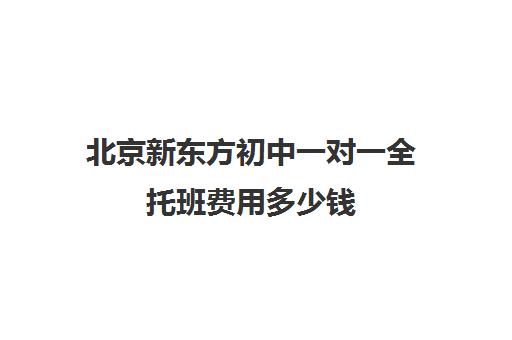 北京新东方初中一对一全托班费用多少钱